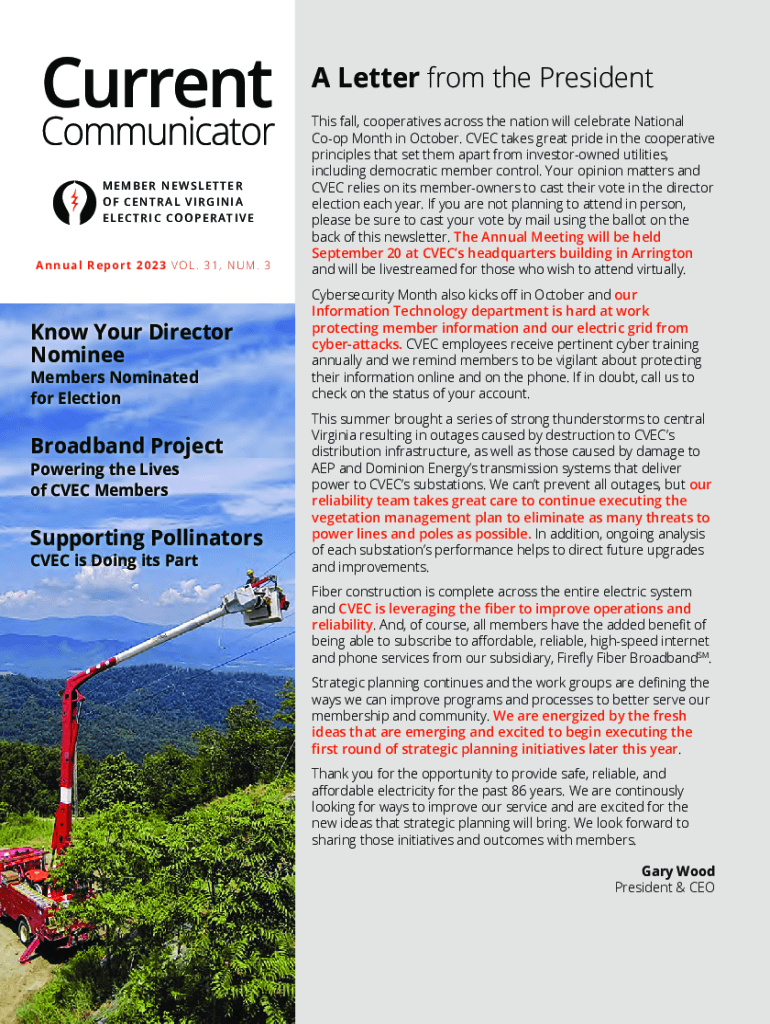 Current Communicator

MEMBER NEWSLETTER OF CENTRAL VIRGINIA ELECTRIC COOPERATIVE

Annual Report 2023 VOL. 31, NUM. 3

Know Your Director Nominee
Members Nominated for Election

Broadband Project
Powering the Lives of CVEC Members

Supporting Pollinators
CVEC is Doing its Part

A Letter from the President

This fall, cooperatives across the nation will celebrate National Co-op Month in October. CVEC takes great pride in the cooperative principles that set them apart from investor-owned utilities, including democratic member control. Your opinion matters and CVEC relies on its member-owners to cast their vote in the director election each year. If you are not planning to attend in person, please be sure to cast your vote by mail using the ballot on the back of this newsletter. The Annual Meeting will be held September 20 at CVEC's headquarters building in Arrington and will be livestreamed for those who wish to attend virtually.

Cybersecurity Month also kicks off in October and our Information Technology department is hard at work protecting member information and our electric grid from cyber-attacks. CVEC employees receive pertinent cyber training annually and we remind members to be vigilant about protecting their information online and on the phone. If in doubt, call us to check on the status of your account.

This summer brought a series of strong thunderstorms to central Virginia resulting in outages caused by destruction to CVEC's distribution infrastructure, as well as those caused by damage to AEP and Dominion Energy's transmission systems that deliver power to CVEC's substations. We can't prevent all outages, but our reliability team takes great care to continue executing the vegetation management plan to eliminate as many threats to power lines and poles as possible. In addition, ongoing analysis of each substation's performance helps to direct future upgrades and improvements.

Fiber construction is complete across the entire electric system and CVEC is leveraging the fiber to improve operations and reliability. And, of course, all members have the added benefit of being able to subscribe to affordable, reliable, high-speed internet and phone services from our subsidiary, Firefly Fiber Broadband$^{SM}$.

Strategic planning continues and the work groups are defining the ways we can improve programs and processes to better serve our membership and community. We are energized by the fresh ideas that are emerging and excited to begin executing the first round of strategic planning initiatives later this year.

Thank you for the opportunity to provide safe, reliable, and affordable electricity for the past 86 years. We are continously looking for ways to improve our service and are excited for the new ideas that strategic planning will bring. We look forward to sharing those initiatives and outcomes with members.

Gary Wood
President & CEO